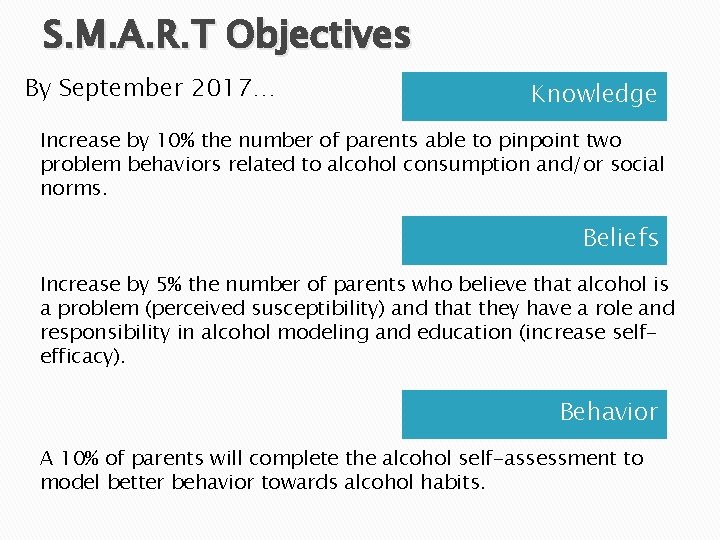 S.M.A.R.T Objectives

By September 2017…

Knowledge

Increase by 10% the number of parents able to pinpoint two problem behaviors related to alcohol consumption and/or social norms.

Beliefs

Increase by 5% the number of parents who believe that alcohol is a problem (perceived susceptibility) and that they have a role and responsibility in alcohol modeling and education (increase self-efficacy).

Behavior

A 10% of parents will complete the alcohol self-assessment to model better behavior towards alcohol habits.